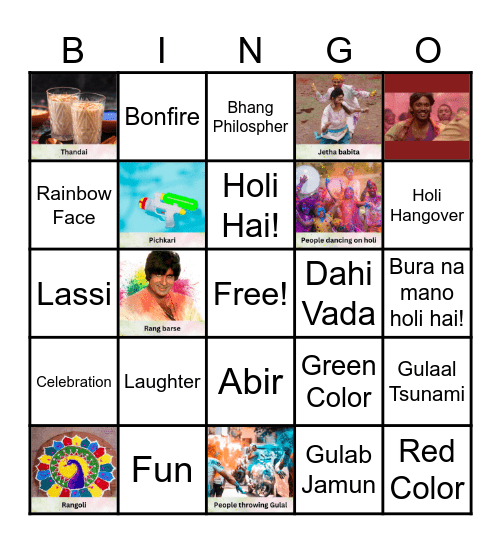 | B | I | N | G | O |
|---|---|---|---|---|
| Thandai | Bonfire | Bhang Philospher | Jetha babita | |
| Rainbow Face | Pichkari | Holi Hai! | People dancing on holi | Holi Hangover |
| Lassi | Rang barse | Free! | Dahi Vada | Bura na mano holi hai! |
| Celebration | Laughter | Abir | Green Color | Gulaal Tsunami |
| Rangoli | Fun | People throwing Gulal | Gulab Jamun | Red Color |